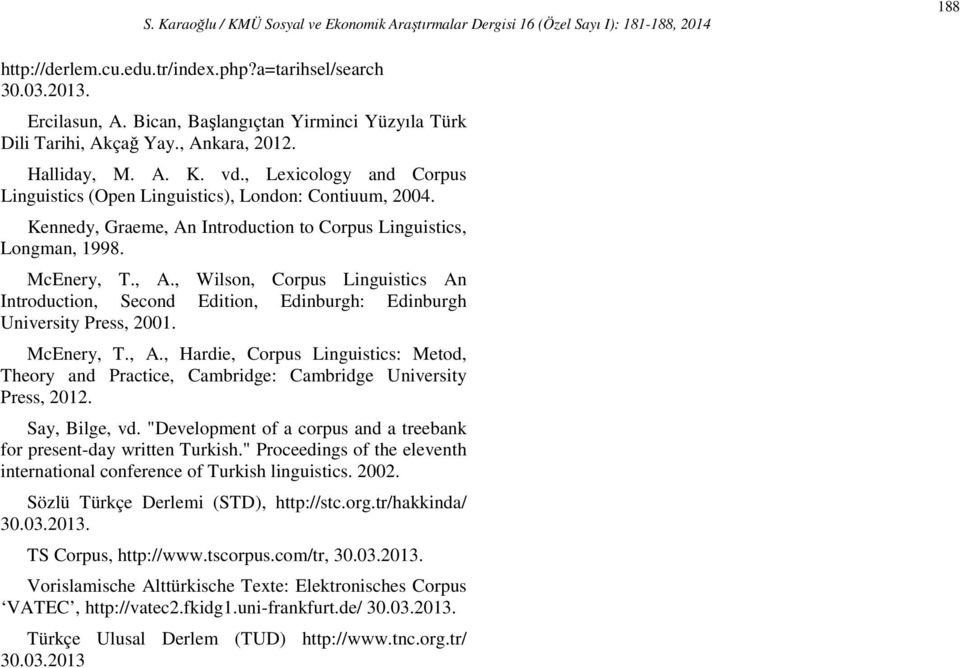 188

S. Karaoğlu / KMÜ Sosyal ve Ekonomik Araştırmalar Dergisi 16 (Özel Sayı I): 181-188, 2014

http://derlem.cu.edu.tr/index.php?a=tarihsel/search 30.03.2013.

Ercilasun, A. Bican, Başlangıçtan Yirminci Yüzyıla Türk Dili Tarihi, Akçağ Yay., Ankara, 2012.

Halliday, M. A. K. vd., Lexicology and Corpus Linguistics (Open Linguistics), London: Contiuum, 2004.

Kennedy, Graeme, An Introduction to Corpus Linguistics, Longman, 1998.

McEnery, T., A., Wilson, Corpus Linguistics An Introduction, Second Edition, Edinburgh: Edinburgh University Press, 2001.

McEnery, T., A., Hardie, Corpus Linguistics: Metod, Theory and Practice, Cambridge: Cambridge University Press, 2012.

Say, Bilge, vd. "Development of a corpus and a treebank for present-day written Turkish." Proceedings of the eleventh international conference of Turkish linguistics. 2002.

Sözlü Türkçe Derlemi (STD), http://stc.org.tr/hakkinda/ 30.03.2013.

TS Corpus, http://www.tscorpus.com/tr, 30.03.2013.

Vorislamische Alttürkische Texte: Elektronisches Corpus ‘VATEC’, http://vatec2.fkidg1.uni-frankfurt.de/ 30.03.2013.

Türkçe Ulusal Derlem (TUD) http://www.tnc.org.tr/ 30.03.2013